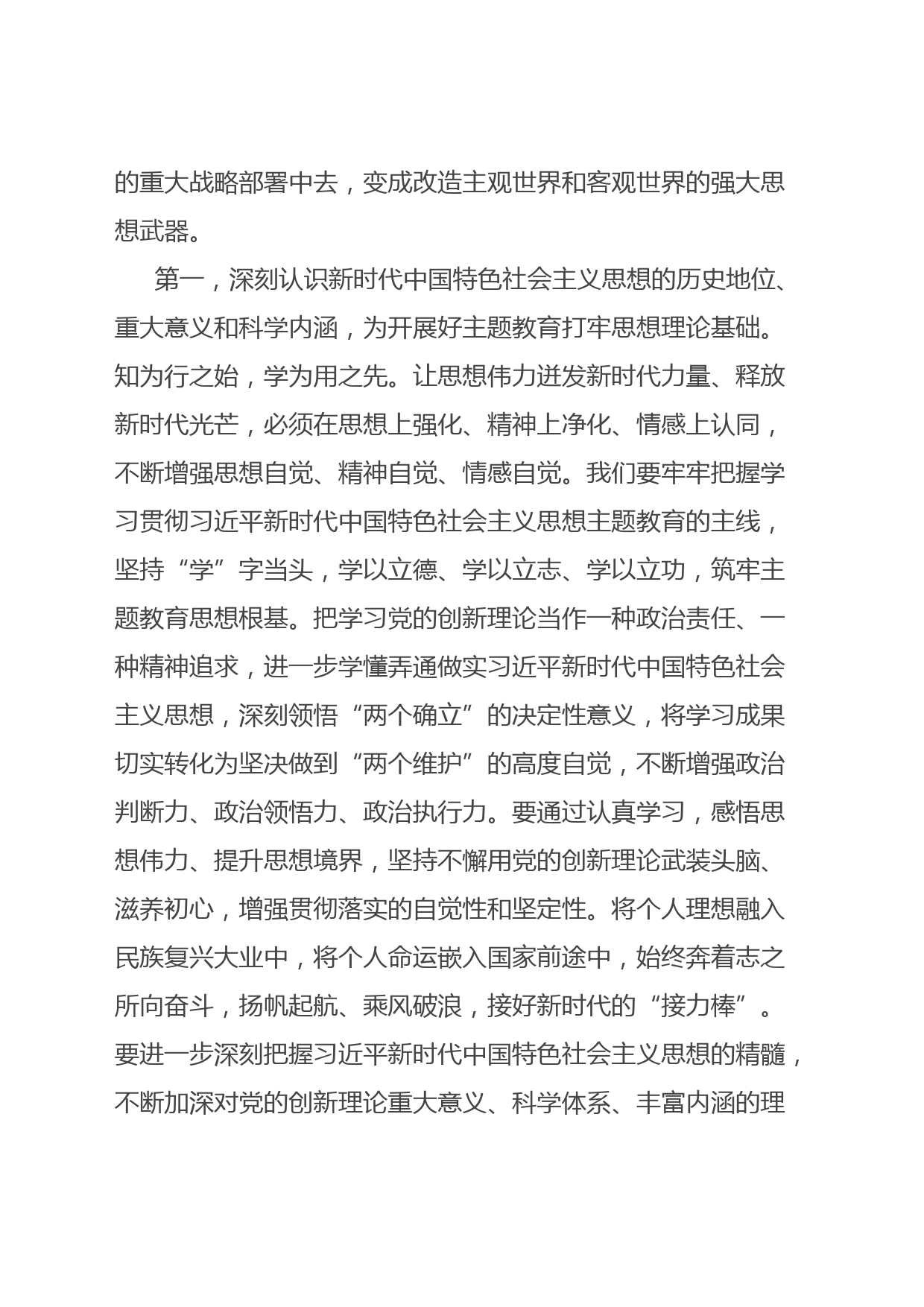 的重大战略部署中去，变成改造主观世界和客观世界的强大思想武器。

第一，深刻认识新时代中国特色社会主义思想的历史地位、重大意义和科学内涵，为开展好主题教育打牢思想理论基础。知为行之始，学为用之先。让思想伟力迸发新时代力量、释放新时代光芒，必须在思想上强化、精神上净化、情感上认同，不断增强思想自觉、精神自觉、情感自觉。我们要牢牢把握学习贯彻习近平新时代中国特色社会主义思想主题教育的主线，坚持“学”字当头，学以立德、学以立志、学以立功，筑牢主题教育思想根基。把学习党的创新理论当作一种政治责任、一种精神追求，进一步学懂弄通做实习近平新时代中国特色社会主义思想，深刻领悟“两个确立”的决定性意义，将学习成果切实转化为坚决做到“两个维护”的高度自觉，不断增强政治判断力、政治领悟力、政治执行力。要通过认真学习，感悟思想伟力、提升思想境界，坚持不懈用党的创新理论武装头脑、滋养初心，增强贯彻落实的自觉性和坚定性。将个人理想融入民族复兴大业中，将个人命运嵌入国家前途中，始终奔着志之所向奋斗，扬帆起航、乘风破浪，接好新时代的“接力棒”。要进一步深刻把握习近平新时代中国特色社会主义思想的精髓，不断加深对党的创新理论重大意义、科学体系、丰富内涵的理